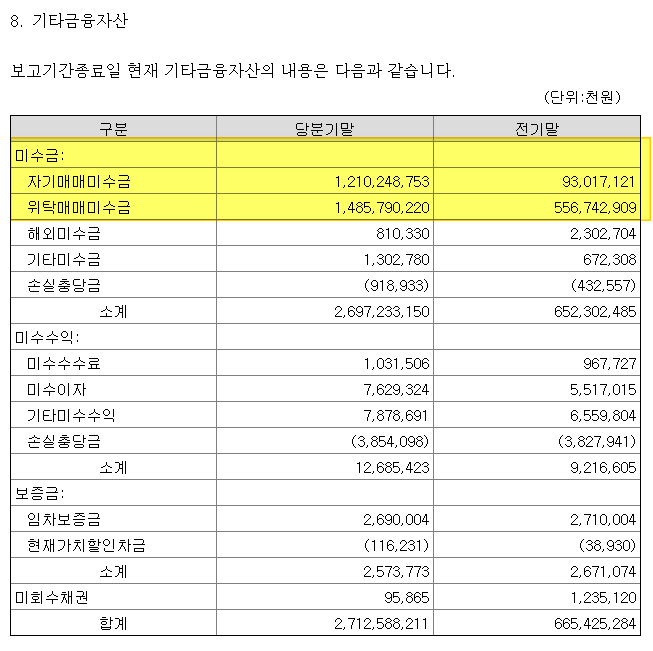 8. 기타금융자산

보고기간종료일 현재 기타금융자산의 내용은 다음과 같습니다.

(단위:천원)

| 구분 | 당분기말 | 전기말 |
|---|---|---|
| 미수금: | | |
| 자기매매미수금 | 1,210,248,753 | 93,017,121 |
| 위탁매매미수금 | 1,485,790,220 | 556,742,909 |
| 해외미수금 | 810,330 | 2,302,704 |
| 기타미수금 | 1,302,780 | 672,308 |
| 손실충당금 | (918,933) | (432,557) |
| 소계 | 2,697,233,150 | 652,302,485 |
| 미수수익: | | |
| 미수수수료 | 1,031,506 | 967,727 |
| 미수이자 | 7,629,324 | 5,517,015 |
| 기타미수수익 | 7,878,691 | 6,559,804 |
| 손실충당금 | (3,854,098) | (3,827,941) |
| 소계 | 12,685,423 | 9,216,605 |
| 보증금: | | |
| 임차보증금 | 2,690,004 | 2,710,004 |
| 현재가치할인차금 | (116,231) | (38,930) |
| 소계 | 2,573,773 | 2,671,074 |
| 미회수채권 | 95,865 | 1,235,120 |
| 합계 | 2,712,588,211 | 665,425,284 |